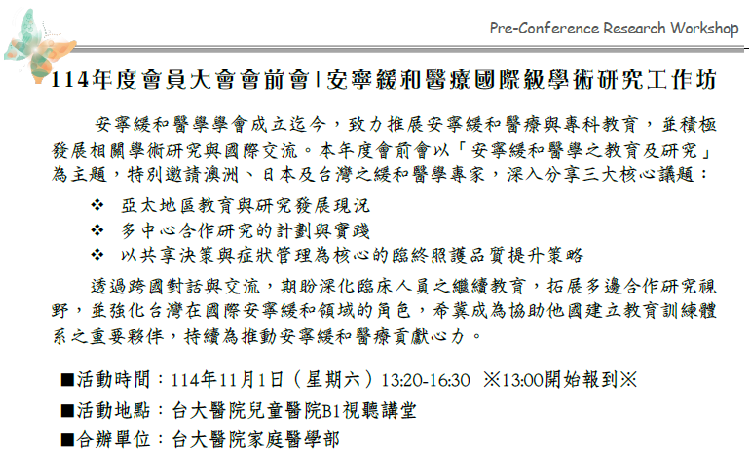 Pre-Conference Research Workshop

114年度會員大會會前會|安寧緩和醫療國際級學術研究工作坊

安寧緩和醫學學會成立迄今，致力推展安寧緩和醫療與專科教育，並積極發展相關學術研究與國際交流。本年度會前會以「安寧緩和醫學之教育及研究」為主題，特別邀請澳洲、日本及台灣之緩和醫學專家，深入分享三大核心議題：

❖ 亞太地區教育與研究發展現況
❖ 多中心合作研究的計劃與實踐
❖ 以共享決策與症狀管理為核心的臨終照護品質提升策略

透過跨國對話與交流，期盼深化臨床人員之繼續教育，拓展多邊合作研究視野，並強化台灣在國際安寧緩和領域的角色，希冀成為協助他國建立教育訓練體系之重要夥伴，持續為推動安寧緩和醫療貢獻心力。

■活動時間：114年11月1日（星期六）13:20-16:30 ※13:00開始報到※
■活動地點：台大醫院兒童醫院B1視聽講堂
■合辦單位：台大醫院家庭醫學部